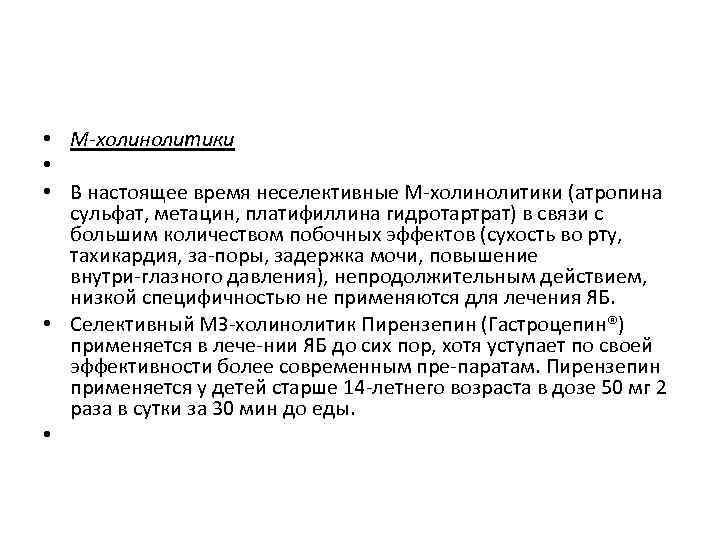 • М-холинолитики

•

• В настоящее время неселективные М-холинолитики (атропина сульфат, метацин, платифиллина гидротартрат) в связи с большим количеством побочных эффектов (сухость во рту, тахикардия, за-поры, задержка мочи, повышение внутри-глазного давления), непродолжительным действием, низкой специфичностью не применяются для лечения ЯБ.

• Селективный М3-холинолитик Пирензепин (Гастроцепин®) применяется в лече-нии ЯБ до сих пор, хотя уступает по своей эффективности более современным пре-паратам. Пирензепин применяется у детей старше 14-летнего возраста в дозе 50 мг 2 раза в сутки за 30 мин до еды.

•